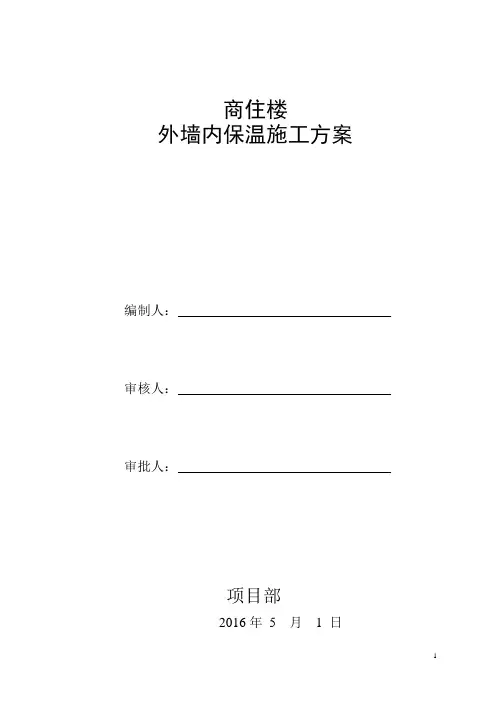 商住楼
外墙内保温施工方案

编制人：

审核人：

审批人：

项目部
2016 年 5 月 1 日

1